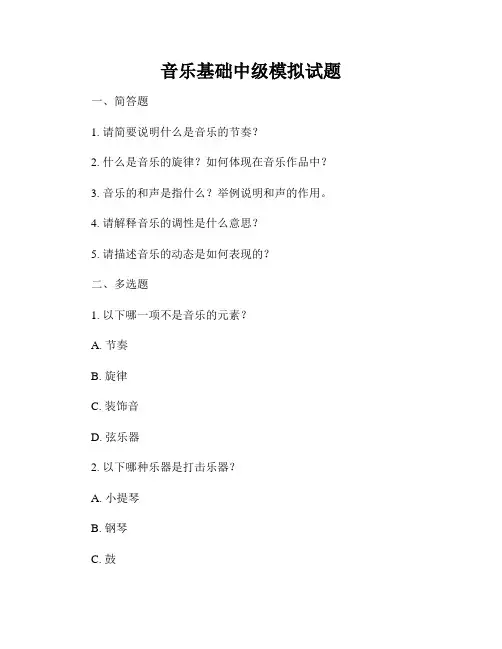 音乐基础中级模拟试题

一、简答题

1. 请简要说明什么是音乐的节奏？

2. 什么是音乐的旋律？如何体现在音乐作品中？

3. 音乐的和声是指什么？举例说明和声的作用。

4. 请解释音乐的调性是什么意思？

5. 请描述音乐的动态是如何表现的？

二、多选题

1. 以下哪一项不是音乐的元素？

A. 节奏

B. 旋律

C. 装饰音

D. 弦乐器

2. 以下哪种乐器是打击乐器？

A. 小提琴

B. 钢琴

C. 鼓